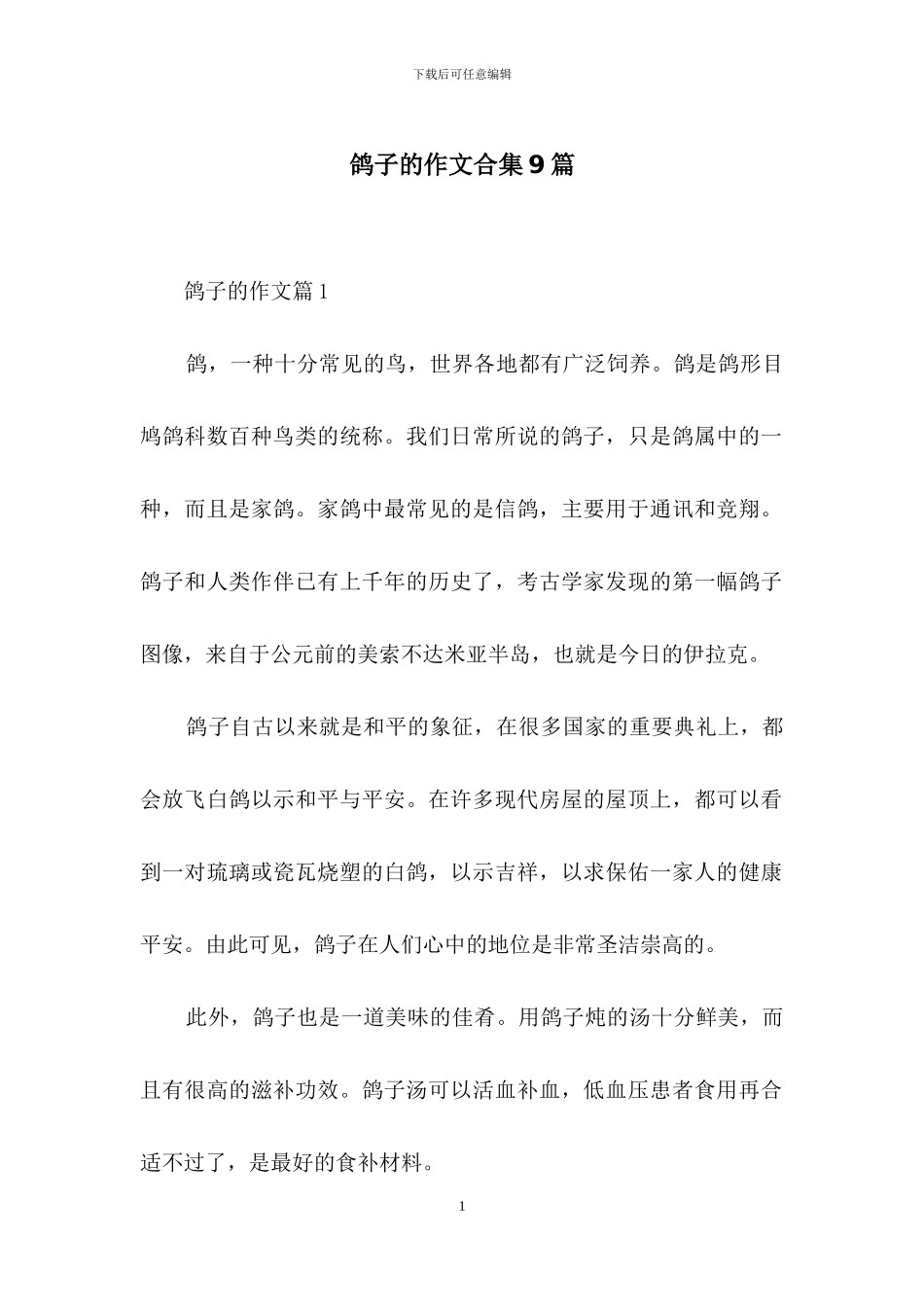 下载后可任意编辑

鸽子的作文合集9篇

鸽子的作文篇1

鸽，一种十分常见的鸟，世界各地都有广泛饲养。鸽是鸽形目鸠鸽科数百种鸟类的统称。我们日常所说的鸽子，只是鸽属中的一种，而且是家鸽。家鸽中最常见的是信鸽，主要用于通讯和竞翔。鸽子和人类作伴已有上千年的历史了，考古学家发现的第一幅鸽子图像，来自于公元前的美索不达米亚半岛，也就是今日的伊拉克。

鸽子自古以来就是和平的象征，在很多国家的重要典礼上，都会放飞白鸽以示和平与平安。在许多现代房屋的屋顶上，都可以看到一对琉璃或瓷瓦烧塑的白鸽，以示吉祥，以求保佑一家人的健康平安。由此可见，鸽子在人们心中的地位是非常圣洁崇高的。

此外，鸽子也是一道美味的佳肴。用鸽子炖的汤十分鲜美，而且有很高的滋补功效。鸽子汤可以活血补血，低血压患者食用再合适不过了，是最好的食补材料。

1